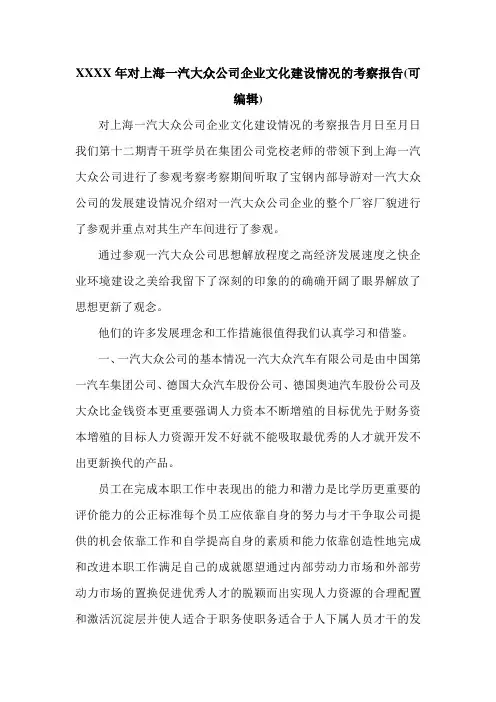 XXXX 年对上海一汽大众公司企业文化建设情况的考察报告(可编辑)

对上海一汽大众公司企业文化建设情况的考察报告月日至月日我们第十二期青干班学员在集团公司党校老师的带领下到上海一汽大众公司进行了参观考察考察期间听取了宝钢内部导游对一汽大众公司的发展建设情况介绍对一汽大众公司企业的整个厂容厂貌进行了参观并重点对其生产车间进行了参观。

通过参观一汽大众公司思想解放程度之高经济发展速度之快企业环境建设之美给我留下了深刻的印象的的确确开阔了眼界解放了思想更新了观念。

他们的许多发展理念和工作措施很值得我们认真学习和借鉴。

一、一汽大众公司的基本情况一汽大众汽车有限公司是由中国第一汽车集团公司、德国大众汽车股份公司、德国奥迪汽车股份公司及大众比金钱资本更重要强调人力资本不断增殖的目标优先于财务资本增殖的目标人力资源开发不好就不能吸取最优秀的人才就开发不出更新换代的产品。

员工在完成本职工作中表现出的能力和潜力是比学历更重要的评价能力的公正标准每个员工应依靠自身的努力与才干争取公司提供的机会依靠工作和自学提高自身的素质和能力依靠创造性地完成和改进本职工作满足自己的成就愿望通过内部劳动力市场和外部劳动力市场的置换促进优秀人才的脱颖而出实现人力资源的合理配置和激活沉淀层并使人适合于职务使职务适合于人下属人员才干的发